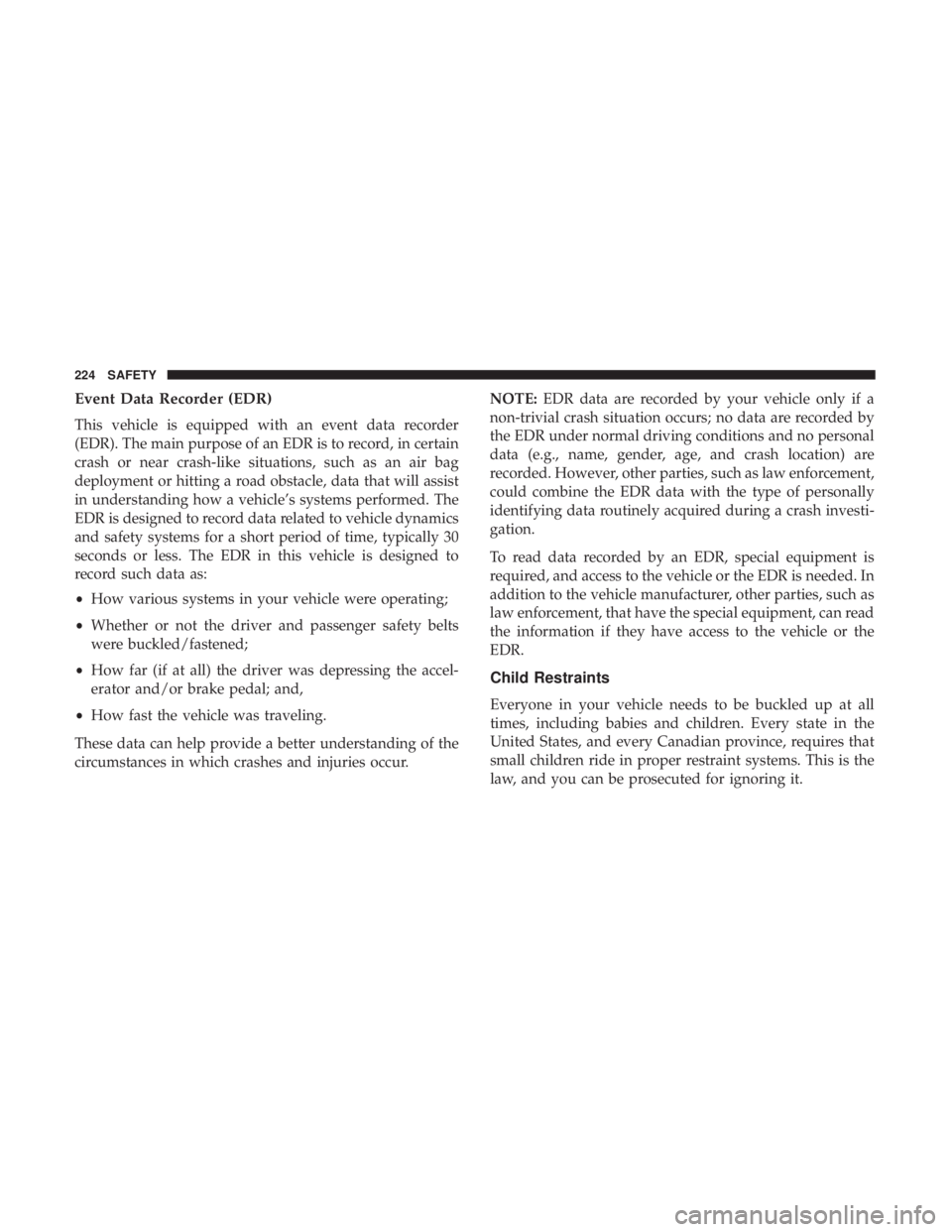 224 SAFETY

Event Data Recorder (EDR)

This vehicle is equipped with an event data recorder (EDR). The main purpose of an EDR is to record, in certain crash or near crash-like situations, such as an air bag deployment or hitting a road obstacle, data that will assist in understanding how a vehicle's systems performed. The EDR is designed to record data related to vehicle dynamics and safety systems for a short period of time, typically 30 seconds or less. The EDR in this vehicle is designed to record such data as:

• How various systems in your vehicle were operating;

• Whether or not the driver and passenger safety belts were buckled/fastened;

• How far (if at all) the driver was depressing the accelerator and/or brake pedal; and,

• How fast the vehicle was traveling.

These data can help provide a better understanding of the circumstances in which crashes and injuries occur.

NOTE: EDR data are recorded by your vehicle only if a non-trivial crash situation occurs; no data are recorded by the EDR under normal driving conditions and no personal data (e.g., name, gender, age, and crash location) are recorded. However, other parties, such as law enforcement, could combine the EDR data with the type of personally identifying data routinely acquired during a crash investigation.

To read data recorded by an EDR, special equipment is required, and access to the vehicle or the EDR is needed. In addition to the vehicle manufacturer, other parties, such as law enforcement, that have the special equipment, can read the information if they have access to the vehicle or the EDR.

Child Restraints

Everyone in your vehicle needs to be buckled up at all times, including babies and children. Every state in the United States, and every Canadian province, requires that small children ride in proper restraint systems. This is the law, and you can be prosecuted for ignoring it.

carmanualsonline.info